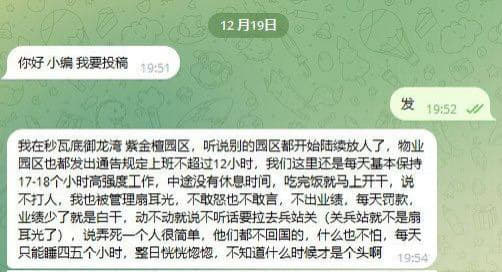 12 月19日

你好 小编 我要投稿 19:51

发 19:52

我在秒瓦底御龙湾 紫金檀园区，听说别的园区都开始陆续放人了，物业园区也都发出通告规定上班不超过12小时，我们这里还是每天基本保持17-18个小时高强度工作，中途没有休息时间，吃完饭就马上开干，说不打人，我也被管理扇耳光，不敢怒也不敢言，不出业绩，每天罚款，业绩少了就是白干，动不动就说不听话要拉去兵站关（关兵站就不是扇耳光了），说弄死一个人很简单，他们都不回国的，什么也不怕，每天只能睡四五个小时，整日恍恍惚惚，不知道什么时候才是个头啊 19:54